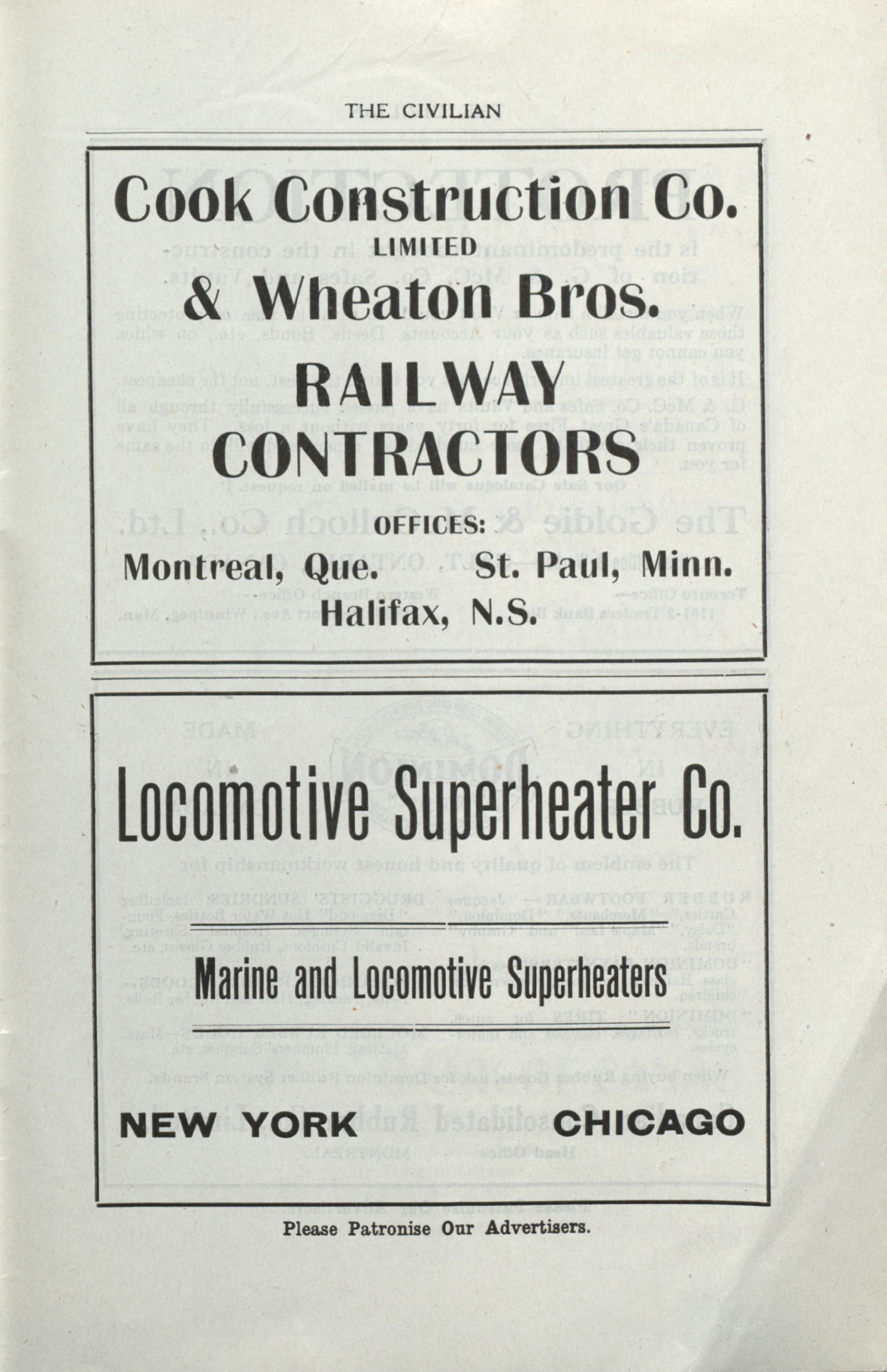 THE CIVILIAN

Cook Construction Co.
LIMITED
& Wheaton Bros.
RAILWAY
CONTRACTORS

OFFICES:
Montreal, Que. St. Paul, Minn.
Halifax, N.S.

Locomotive Superheater Co.

Marine and Locomotive Superheaters

NEW YORK CHICAGO

Please Patronise Our Advertisers.